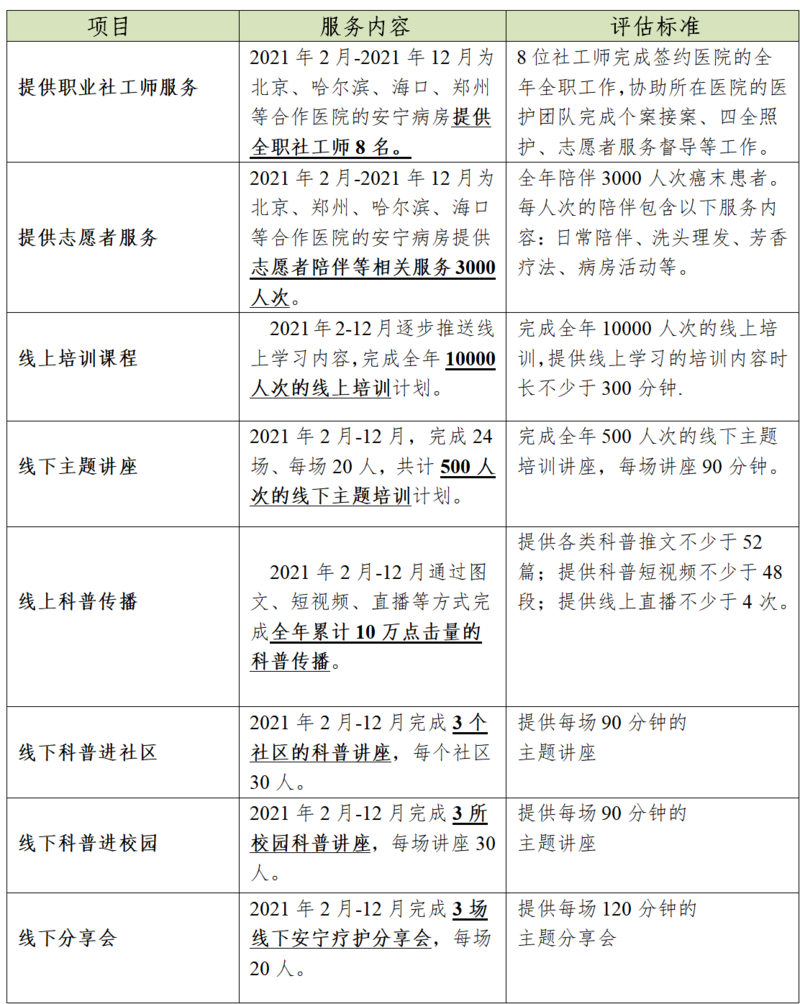 | 项目 | 服务内容 | 评估标准 |
|---|---|---|
| 提供职业社工师服务 | 2021 年 2 月-2021 年 12 月为北京、哈尔滨、海口、郑州等合作医院的安宁病房提供全职社工师 8 名。 | 8 位社工师完成签约医院的全年全职工作，协助所在医院的医护团队完成个案接案、四全照护、志愿者服务督导等工作。 |
| 提供志愿者服务 | 2021 年 2 月-2021 年 12 月为北京、郑州、哈尔滨、海口等合作医院的安宁病房提供志愿者陪伴等相关服务 3000 人次。 | 全年陪伴 3000 人次癌末患者。每人次的陪伴包含以下服务内容：日常陪伴、洗头理发、芳香疗法、病房活动等。 |
| 线上培训课程 | 2021 年 2-12 月逐步推送线上学习内容，完成全年 10000 人次的线上培训计划。 | 完成全年 10000 人次的线上培训，提供线上学习的培训内容时长不少于 300 分钟. |
| 线下主题讲座 | 2021 年 2 月-12 月，完成 24 场、每场 20 人，共计 500 人次的线下主题培训计划。 | 完成全年 500 人次的线下主题培训讲座，每场讲座 90 分钟。 |
| 线上科普传播 | 2021 年 2 月-12 月通过图文、短视频、直播等方式完成全年累计 10 万点击量的科普传播。 | 提供各类科普推文不少于 52 篇；提供科普短视频不少于 48 段；提供线上直播不少于 4 次。 |
| 线下科普进社区 | 2021 年 2 月-12 月完成 3 个社区的科普讲座，每个社区 30 人。 | 提供每场 90 分钟的主题讲座 |
| 线下科普进校园 | 2021 年 2 月-12 月完成 3 所校园科普讲座，每场讲座 30 人。 | 提供每场 90 分钟的主题讲座 |
| 线下分享会 | 2021 年 2 月-12 月完成 3 场线下安宁疗护分享会，每场 20 人。 | 提供每场 120 分钟的主题分享会 |